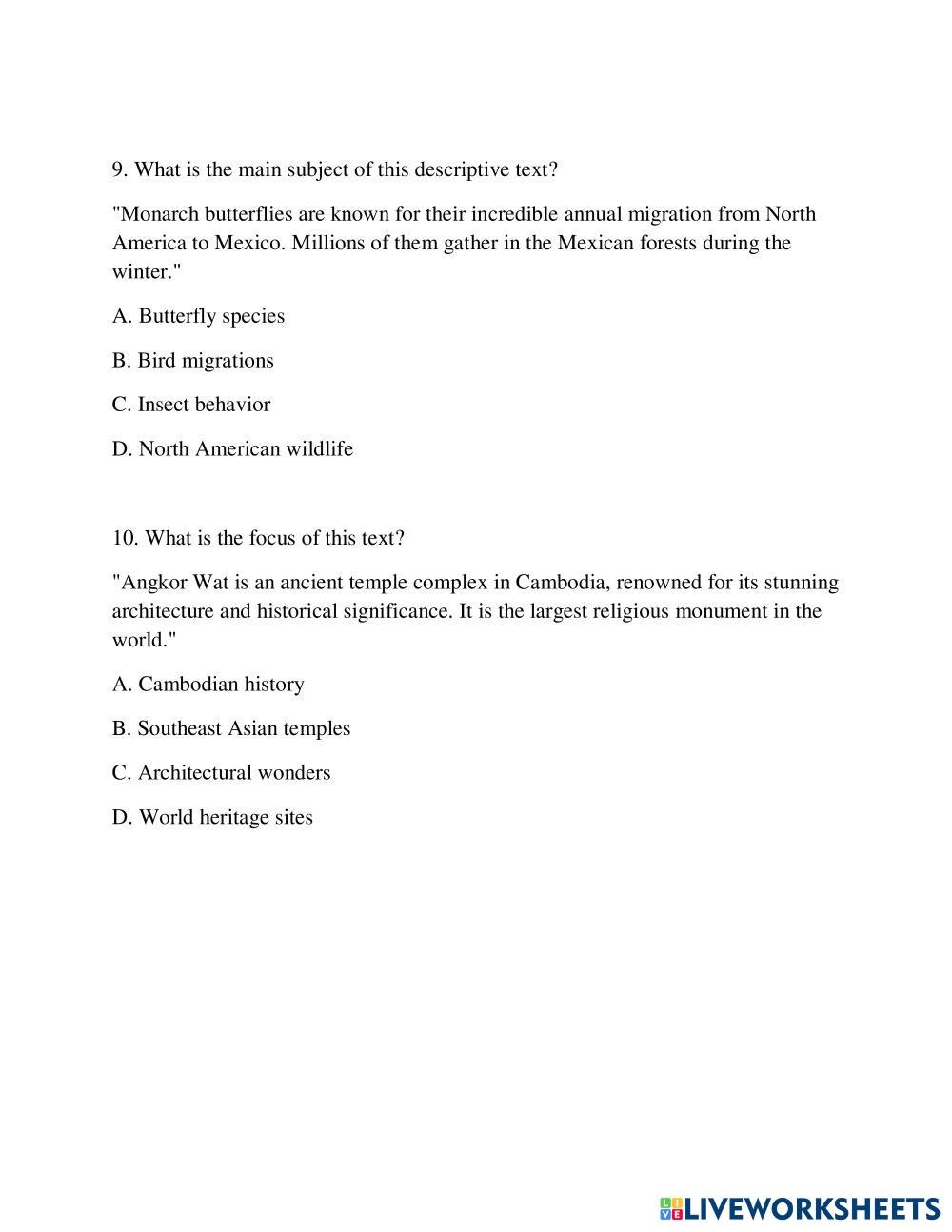 9. What is the main subject of this descriptive text?

"Monarch butterflies are known for their incredible annual migration from North America to Mexico. Millions of them gather in the Mexican forests during the winter."

A. Butterfly species

B. Bird migrations

C. Insect behavior

D. North American wildlife

10. What is the focus of this text?

"Angkor Wat is an ancient temple complex in Cambodia, renowned for its stunning architecture and historical significance. It is the largest religious monument in the world."

A. Cambodian history

B. Southeast Asian temples

C. Architectural wonders

D. World heritage sites

LIVEWORKSHEETS